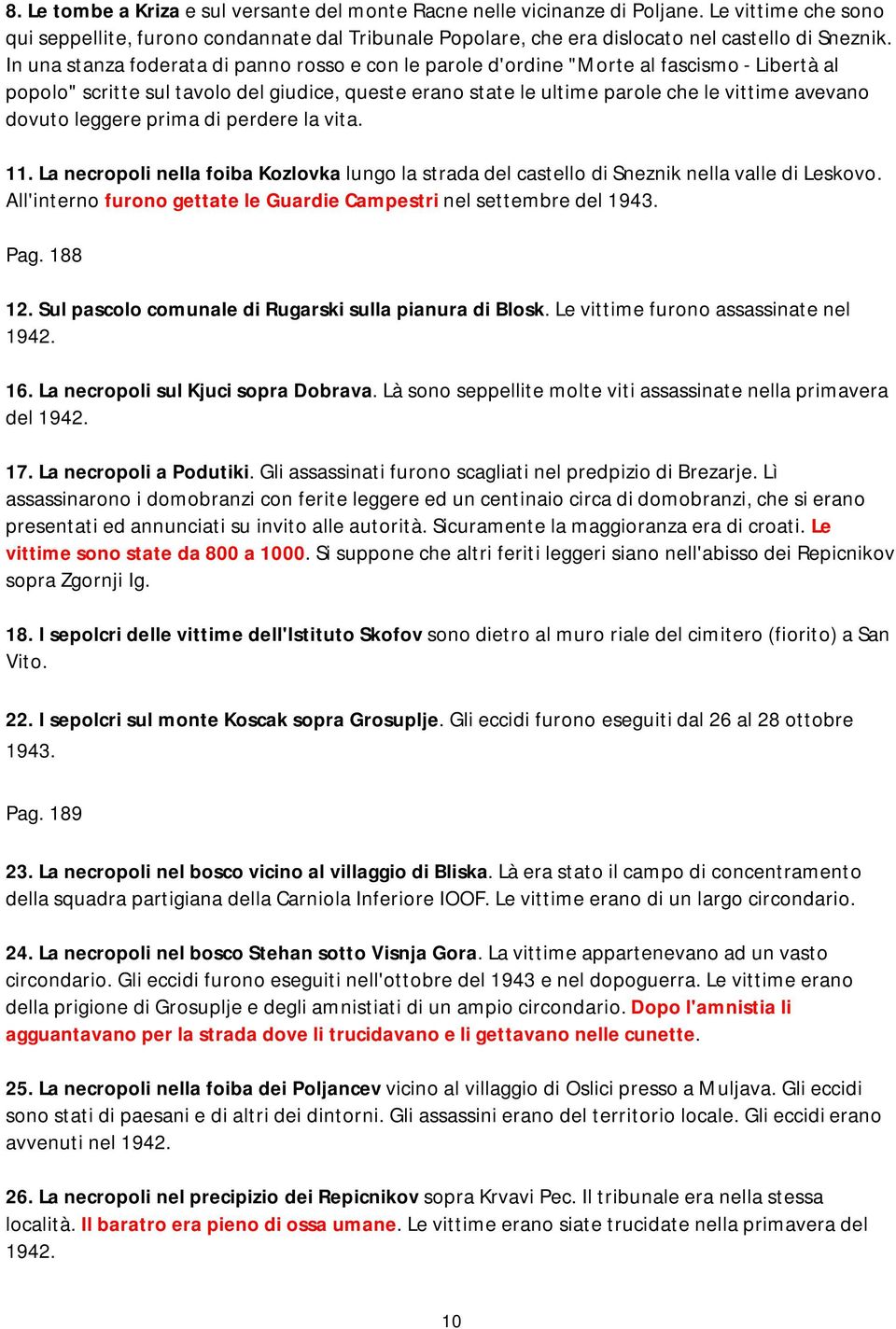 8. Le tombe a Kriza e sul versante del monte Racne nelle vicinanze di Poljane. Le vittime che sono qui seppellite, furono condannate dal Tribunale Popolare, che era dislocato nel castello di Sneznik. In una stanza foderata di panno rosso e con le parole d'ordine "Morte al fascismo - Libertà al popolo" scritte sul tavolo del giudice, queste erano state le ultime parole che le vittime avevano dovuto leggere prima di perdere la vita.

11. La necropoli nella foiba Kozlovka lungo la strada del castello di Sneznik nella valle di Leskovo. All'interno furono gettate le Guardie Campestri nel settembre del 1943.

Pag. 188

12. Sul pascolo comunale di Rugarski sulla pianura di Blosk. Le vittime furono assassinate nel 1942.

16. La necropoli sul Kjuci sopra Dobrava. Là sono seppellite molte viti assassinate nella primavera del 1942.

17. La necropoli a Podutiki. Gli assassinati furono scagliati nel predpizio di Brezarje. Lì assassinarono i domobranzi con ferite leggere ed un centinaio circa di domobranzi, che si erano presentati ed annunciati su invito alle autorità. Sicuramente la maggioranza era di croati. Le vittime sono state da 800 a 1000. Si suppone che altri feriti leggeri siano nell'abisso dei Repicnikov sopra Zgornji Ig.

18. I sepolcri delle vittime dell'Istituto Skofov sono dietro al muro riale del cimitero (fiorito) a San Vito.

22. I sepolcri sul monte Koscak sopra Grosuplje. Gli eccidi furono eseguiti dal 26 al 28 ottobre 1943.

Pag. 189

23. La necropoli nel bosco vicino al villaggio di Bliska. Là era stato il campo di concentramento della squadra partigiana della Carniola Inferiore IOOF. Le vittime erano di un largo circondario.

24. La necropoli nel bosco Stehan sotto Visnja Gora. La vittime appartenevano ad un vasto circondario. Gli eccidi furono eseguiti nell'ottobre del 1943 e nel dopoguerra. Le vittime erano della prigione di Grosuplje e degli amnistiati di un ampio circondario. Dopo l'amnistia li agguantavano per la strada dove li trucidavano e li gettavano nelle cunette.

25. La necropoli nella foiba dei Poljancev vicino al villaggio di Oslici presso a Muljava. Gli eccidi sono stati di paesani e di altri dei dintorni. Gli assassini erano del territorio locale. Gli eccidi erano avvenuti nel 1942.

26. La necropoli nel precipizio dei Repicnikov sopra Krvavi Pec. Il tribunale era nella stessa località. Il baratro era pieno di ossa umane. Le vittime erano siate trucidate nella primavera del 1942.

10